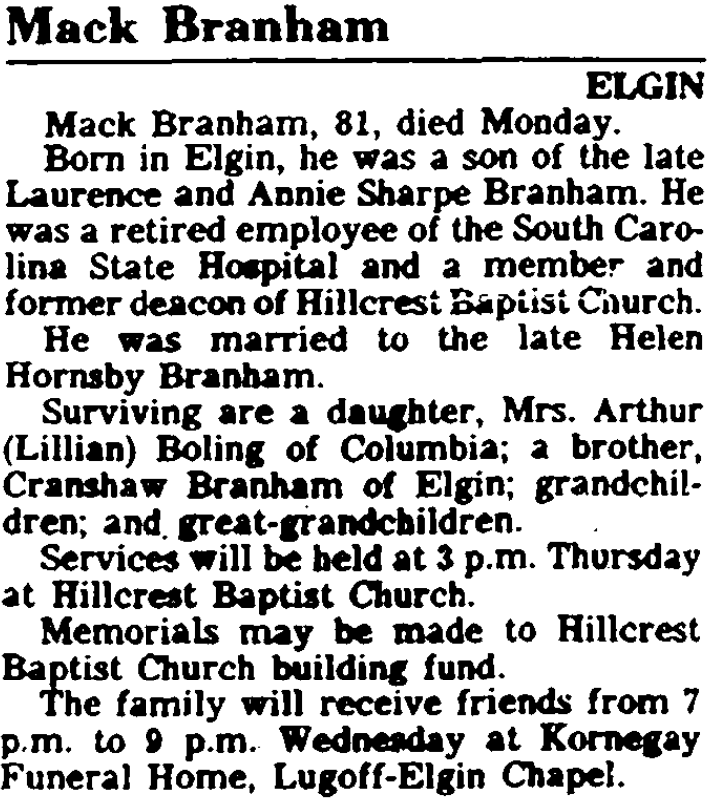 Mack Branham

ELGIN

Mack Branham, 81, died Monday.

Born in Elgin, he was a son of the late Laurence and Annie Sharpe Branham. He was a retired employee of the South Carolina State Hospital and a member and former deacon of Hillcrest Baptist Church.

He was married to the late Helen Hornsby Branham.

Surviving are a daughter, Mrs. Arthur (Lillian) Boling of Columbia; a brother, Cranshaw Branham of Elgin; grandchildren; and great-grandchildren.

Services will be held at 3 p.m. Thursday at Hillcrest Baptist Church.

Memorials may be made to Hillcrest Baptist Church building fund.

The family will receive friends from 7 p.m. to 9 p.m. Wednesday at Kornegay Funeral Home, Lugoff-Elgin Chapel.